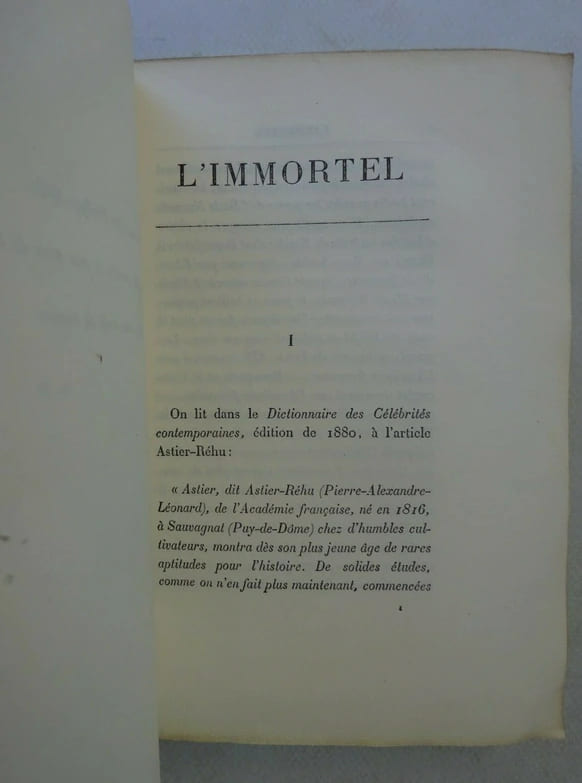 L'IMMORTEL

I

On lit dans le Dictionnaire des Célébrités contemporaines, édition de 1880, à l'article Astier-Réhu :

« Astier, dit Astier-Réhu (Pierre-Alexandre-Léonard), de l'Académie française, né en 1816, à Sauvagnat (Puy-de-Dôme) chez d'humbles cultivateurs, montra dès son plus jeune âge de rares aptitudes pour l'histoire. De solides études, comme on n'en fait plus maintenant, commencées

1